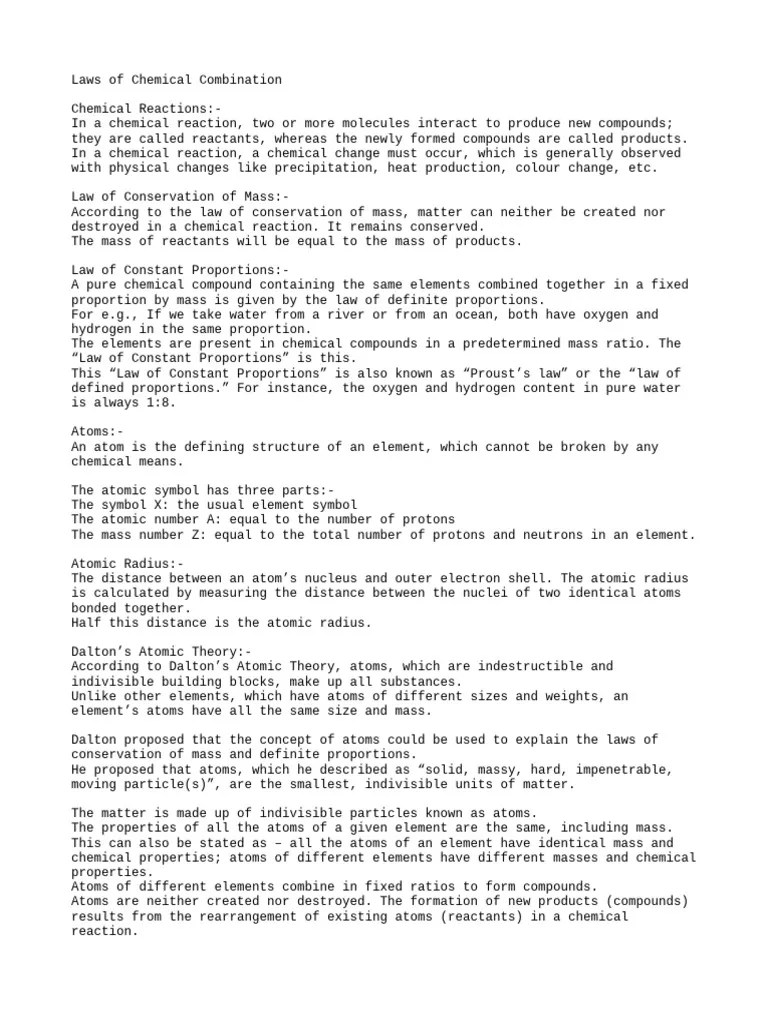 Laws of Chemical Combination

Chemical Reactions:-
In a chemical reaction, two or more molecules interact to produce new compounds; they are called reactants, whereas the newly formed compounds are called products. In a chemical reaction, a chemical change must occur, which is generally observed with physical changes like precipitation, heat production, colour change, etc.

Law of Conservation of Mass:-
According to the law of conservation of mass, matter can neither be created nor destroyed in a chemical reaction. It remains conserved.
The mass of reactants will be equal to the mass of products.

Law of Constant Proportions:-
A pure chemical compound containing the same elements combined together in a fixed proportion by mass is given by the law of definite proportions.
For e.g., If we take water from a river or from an ocean, both have oxygen and hydrogen in the same proportion.
The elements are present in chemical compounds in a predetermined mass ratio. The "Law of Constant Proportions" is this.
This "Law of Constant Proportions" is also known as "Proust's law" or the "law of defined proportions." For instance, the oxygen and hydrogen content in pure water is always 1:8.

Atoms:-
An atom is the defining structure of an element, which cannot be broken by any chemical means.

The atomic symbol has three parts:-
The symbol X: the usual element symbol
The atomic number A: equal to the number of protons
The mass number Z: equal to the total number of protons and neutrons in an element.

Atomic Radius:-
The distance between an atom's nucleus and outer electron shell. The atomic radius is calculated by measuring the distance between the nuclei of two identical atoms bonded together.
Half this distance is the atomic radius.

Dalton's Atomic Theory:-
According to Dalton's Atomic Theory, atoms, which are indestructible and indivisible building blocks, make up all substances.
Unlike other elements, which have atoms of different sizes and weights, an element's atoms have all the same size and mass.

Dalton proposed that the concept of atoms could be used to explain the laws of conservation of mass and definite proportions.
He proposed that atoms, which he described as "solid, massy, hard, impenetrable, moving particle(s)", are the smallest, indivisible units of matter.

The matter is made up of indivisible particles known as atoms.
The properties of all the atoms of a given element are the same, including mass. This can also be stated as – all the atoms of an element have identical mass and chemical properties; atoms of different elements have different masses and chemical properties.
Atoms of different elements combine in fixed ratios to form compounds.
Atoms are neither created nor destroyed. The formation of new products (compounds) results from the rearrangement of existing atoms (reactants) in a chemical reaction.